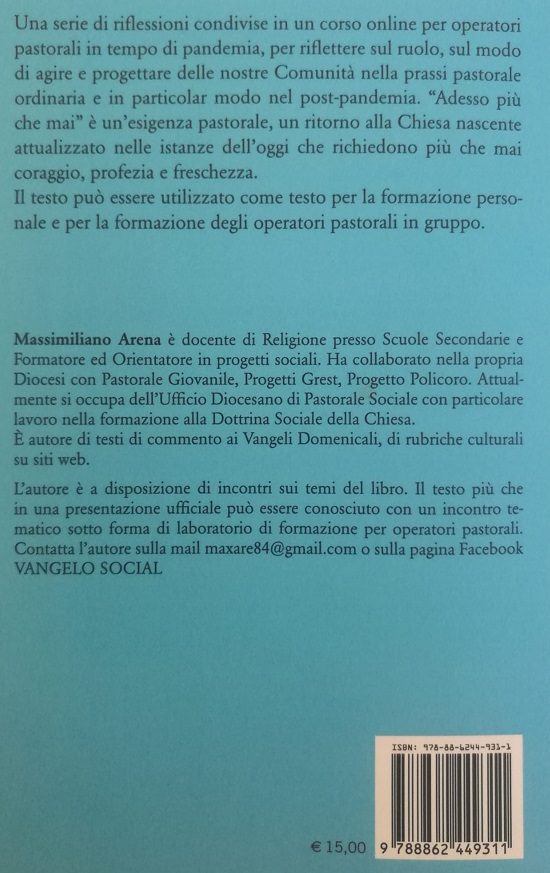 Una serie di riflessioni condivise in un corso online per operatori pastorali in tempo di pandemia, per riflettere sul ruolo, sul modo di agire e progettare delle nostre Comunità nella prassi pastorale ordinaria e in particolar modo nel post-pandemia. "Adesso più che mai" è un'esigenza pastorale, un ritorno alla Chiesa nascente attualizzato nelle istanze dell'oggi che richiedono più che mai coraggio, profezia e freschezza.
Il testo può essere utilizzato come testo per la formazione personale e per la formazione degli operatori pastorali in gruppo.

Massimiliano Arena è docente di Religione presso Scuole Secondarie e Formatore ed Orientatore in progetti sociali. Ha collaborato nella propria Diocesi con Pastorale Giovanile, Progetti Grest, Progetto Policoro. Attualmente si occupa dell'Ufficio Diocesano di Pastorale Sociale con particolare lavoro nella formazione alla Dottrina Sociale della Chiesa.
È autore di testi di commento ai Vangeli Domenicali, di rubriche culturali su siti web.

L'autore è a disposizione di incontri sui temi del libro. Il testo più che in una presentazione ufficiale può essere conosciuto con un incontro tematico sotto forma di laboratorio di formazione per operatori pastorali. Contatta l'autore sulla mail maxare84@gmail.com o sulla pagina Facebook VANGELO SOCIAL

ISBN: 978-88-6244-931-1

€ 15,00

9 788862 449311